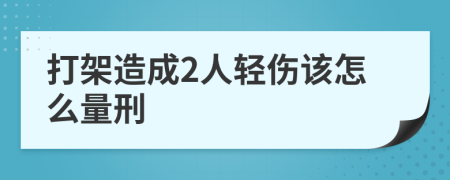 打架造成2人轻伤该怎么量刑